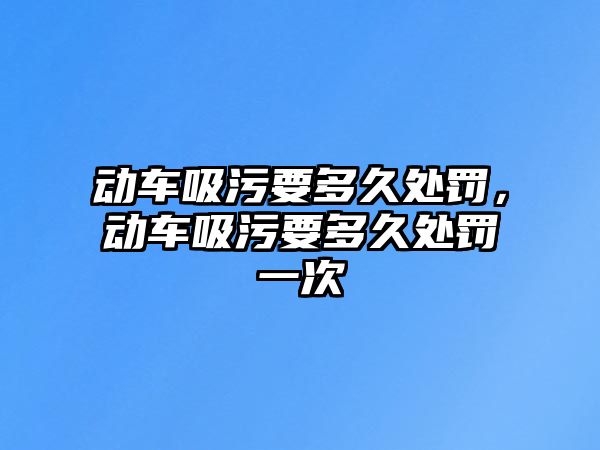 动车吸污要多久处罚，动车吸污要多久处罚一次